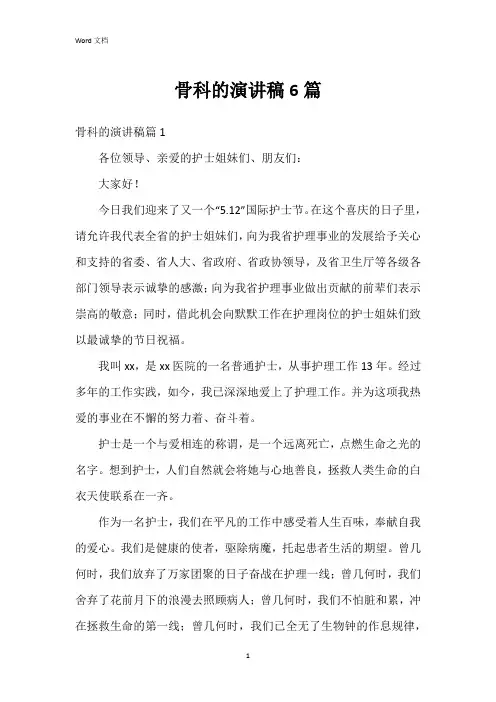 Word 文档

骨科的演讲稿 6 篇

骨科的演讲稿篇 1

各位领导、亲爱的护士姐妹们、朋友们：

大家好！

今日我们迎来了又一个“5.12”国际护士节。在这个喜庆的日子里，请允许我代表全省的护士姐妹们，向为我省护理事业的发展给予关心和支持的省委、省人大、省政府、省政协领导，及省卫生厅等各级各部门领导表示诚挚的感激；向为我省护理事业做出贡献的前辈们表示崇高的敬意；同时，借此机会向默默工作在护理岗位的护士姐妹们致以最诚挚的节日祝福。

我叫 xx，是 xx 医院的一名普通护士，从事护理工作 13 年。经过多年的工作实践，如今，我已深深地爱上了护理工作。并为这项我热爱的事业在不懈的努力着、奋斗着。

护士是一个与爱相连的称谓，是一个远离死亡，点燃生命之光的名字。想到护士，人们自然就会将她与心地善良，拯救人类生命的白衣天使联系在一齐。

作为一名护士，我们在平凡的工作中感受着人生百味，奉献自我的爱心。我们是健康的使者，驱除病魔，托起患者生活的期望。曾几何时，我们放弃了万家团聚的日子奋战在护理一线；曾几何时，我们舍弃了花前月下的浪漫去照顾病人；曾几何时，我们不怕脏和累，冲在拯救生命的第一线；曾几何时，我们已全无了生物钟的作息规律，

1